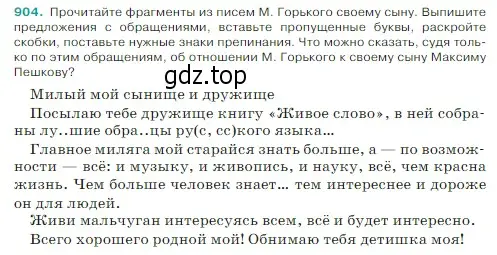 904. Прочитайте фрагменты из писем М. Горького своему сыну. Выпишите предложения с обращениями, вставьте пропущенные буквы, раскройте скобки, поставьте нужные знаки препинания. Что можно сказать, судя только по этим обращениям, об отношении М. Горького к своему сыну Максиму Пешкову?

gdz.top

Милый мой сынище и дружище

Посылаю тебе дружище книгу «Живое слово», в ней собраны лу..шие обра..цы ру(с, сс)кого языка...

Главное миляга мой старайся знать больше, а — по возможности — всё: и музыку, и живопись, и науку, всё, чем красна жизнь. Чем больше человек знает... тем интереснее и дороже он для людей.

Живи мальчуган интересуясь всем, всё и будет интересно.

Всего хорошего родной мой! Обнимаю тебя детишка моя!